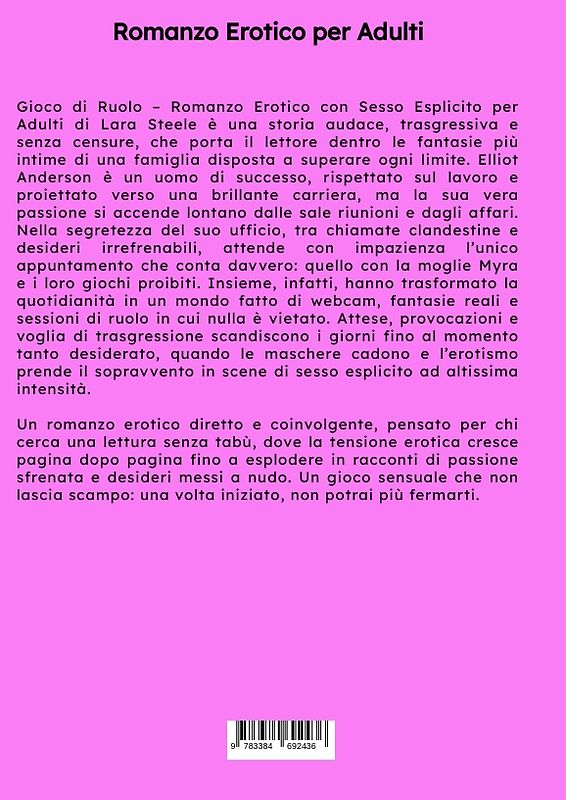 Romanzo Erotico per Adulti

Gioco di Ruolo – Romanzo Erotico con Sesso Esplicito per Adulti di Lara Steele è una storia audace, trasgressiva e senza censure, che porta il lettore dentro le fantasie più intime di una famiglia disposta a superare ogni limite. Elliot Anderson è un uomo di successo, rispettato sul lavoro e proiettato verso una brillante carriera, ma la sua vera passione si accende lontano dalle sale riunioni e dagli affari. Nella segretezza del suo ufficio, tra chiamate clandestine e desideri irrefrenabili, attende con impazienza l'unico appuntamento che conta davvero: quello con la moglie Myra e i loro giochi proibiti. Insieme, infatti, hanno trasformato la quotidianità in un mondo fatto di webcam, fantasie reali e sessioni di ruolo in cui nulla è vietato. Attese, provocazioni e voglia di trasgressione scandiscono i giorni fino al momento tanto desiderato, quando le maschere cadono e l'erotismo prende il sopravvento in scene di sesso esplicito ad altissima intensità.

Un romanzo erotico diretto e coinvolgente, pensato per chi cerca una lettura senza tabù, dove la tensione erotica cresce pagina dopo pagina fino a esplodere in racconti di passione sfrenata e desideri messi a nudo. Un gioco sensuale che non lascia scampo: una volta iniziato, non potrai più fermarti.

9 783384 692436